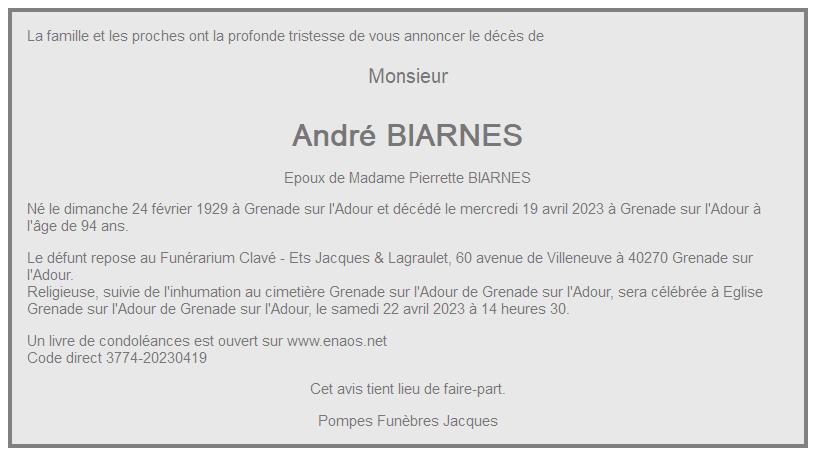 La famille et les proches ont la profonde tristesse de vous annoncer le décès de

Monsieur

André BIARNES

Epoux de Madame Pierrette BIARNES

Né le dimanche 24 février 1929 à Grenade sur l'Adour et décédé le mercredi 19 avril 2023 à Grenade sur l'Adour à l'âge de 94 ans.

Le défunt repose au Funérarium Clavé - Ets Jacques & Lagraulet, 60 avenue de Villeneuve à 40270 Grenade sur l'Adour.
Religieuse, suivie de l'inhumation au cimetière Grenade sur l'Adour de Grenade sur l'Adour, sera célébrée à Eglise Grenade sur l'Adour de Grenade sur l'Adour, le samedi 22 avril 2023 à 14 heures 30.

Un livre de condoléances est ouvert sur www.enaos.net
Code direct 3774-20230419

Cet avis tient lieu de faire-part.

Pompes Funèbres Jacques